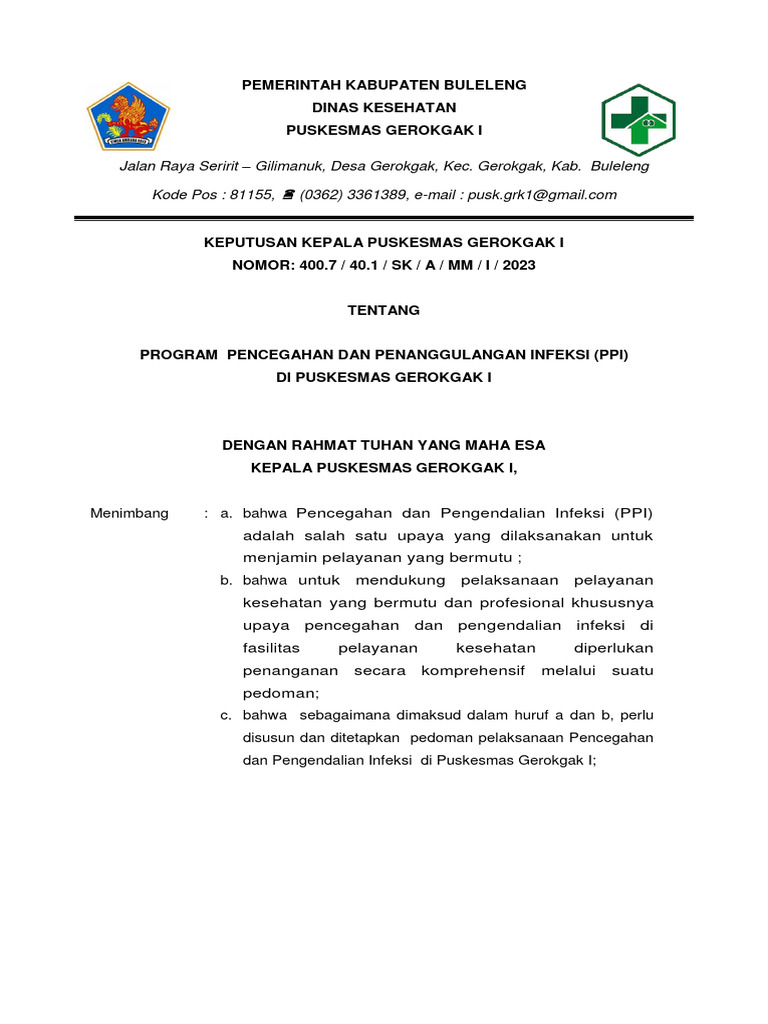 PEMERINTAH KABUPATEN BULELENG
DINAS KESEHATAN
PUSKESMAS GEROKGAK I

Jalan Raya Seririt – Gilimanuk, Desa Gerokgak, Kec. Gerokgak, Kab. Buleleng

Kode Pos : 81155, ☎ (0362) 3361389, e-mail : pusk.grk1@gmail.com

KEPUTUSAN KEPALA PUSKESMAS GEROKGAK I
NOMOR: 400.7 / 40.1 / SK / A / MM / I / 2023

TENTANG

PROGRAM PENCEGAHAN DAN PENANGGULANGAN INFEKSI (PPI)
DI PUSKESMAS GEROKGAK I

DENGAN RAHMAT TUHAN YANG MAHA ESA
KEPALA PUSKESMAS GEROKGAK I,

Menimbang : a. bahwa Pencegahan dan Pengendalian Infeksi (PPI) adalah salah satu upaya yang dilaksanakan untuk menjamin pelayanan yang bermutu ;

b. bahwa untuk mendukung pelaksanaan pelayanan kesehatan yang bermutu dan profesional khususnya upaya pencegahan dan pengendalian infeksi di fasilitas pelayanan kesehatan diperlukan penanganan secara komprehensif melalui suatu pedoman;

c. bahwa sebagaimana dimaksud dalam huruf a dan b, perlu disusun dan ditetapkan pedoman pelaksanaan Pencegahan dan Pengendalian Infeksi di Puskesmas Gerokgak I;